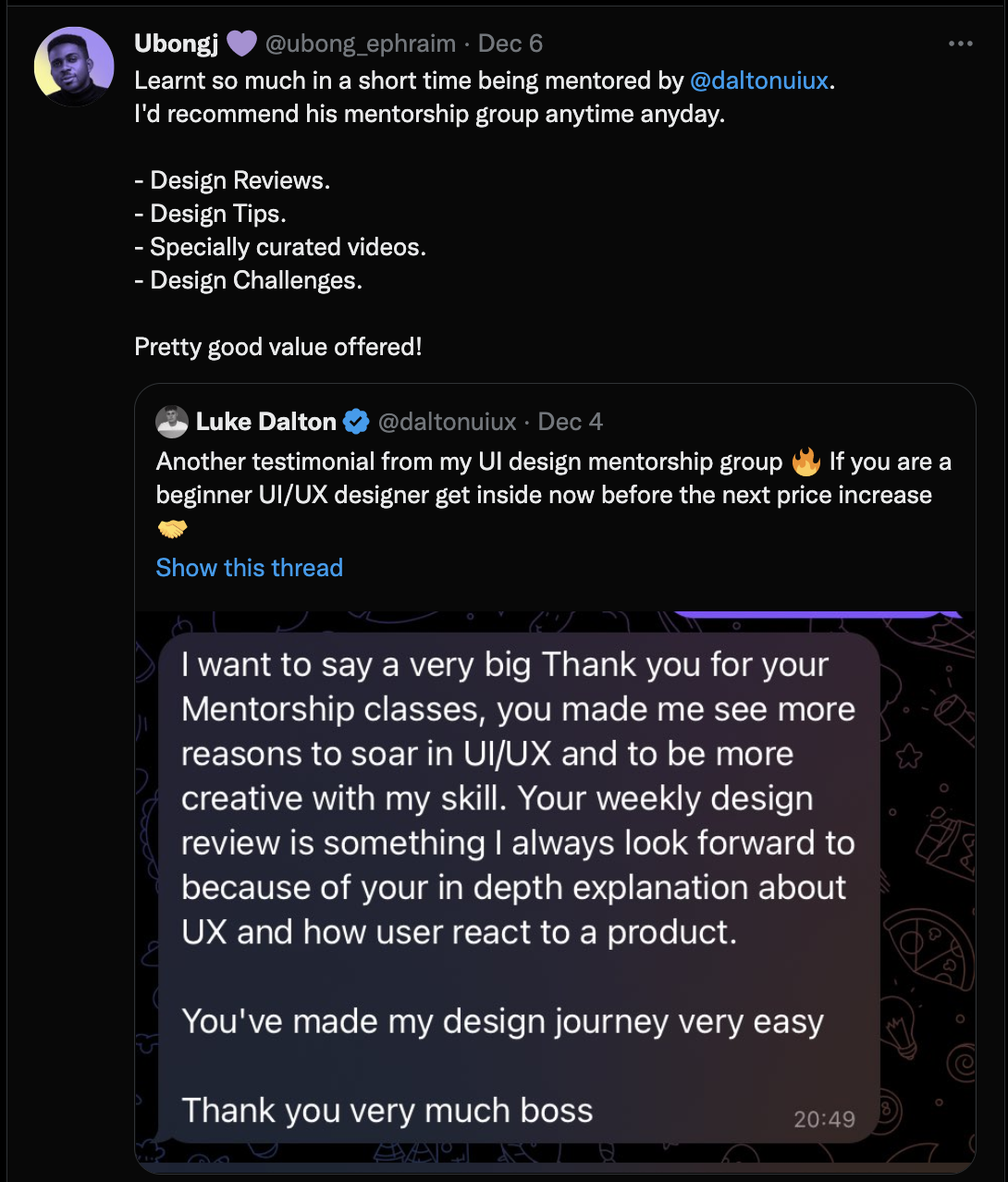 Ubongj 💜 @ubong_ephraim · Dec 6
Learnt so much in a short time being mentored by @daltonuiux.
I'd recommend his mentorship group anytime anyday.

- Design Reviews.
- Design Tips.
- Specially curated videos.
- Design Challenges.

Pretty good value offered!

Luke Dalton @daltonuiux · Dec 4
Another testimonial from my UI design mentorship group 🔥 If you are a beginner UI/UX designer get inside now before the next price increase 🤝
Show this thread

I want to say a very big Thank you for your Mentorship classes, you made me see more reasons to soar in UI/UX and to be more creative with my skill. Your weekly design review is something I always look forward to because of your in depth explanation about UX and how user react to a product.

You've made my design journey very easy

Thank you very much boss
20:49